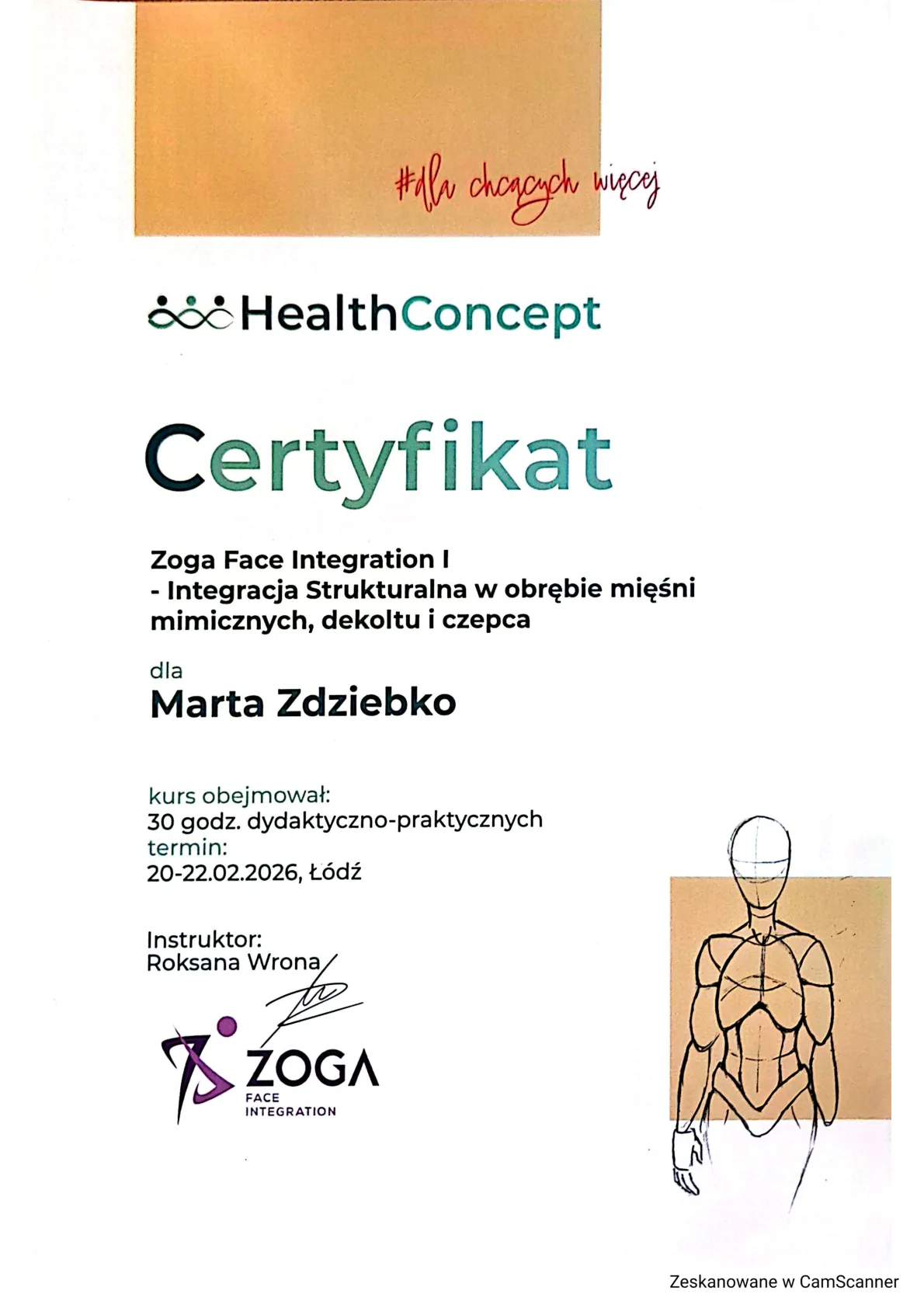 #dla chcących więcej

HealthConcept

Certyfikat

Zoga Face Integration I
- Integracja Strukturalna w obrębie mięśni mimicznych, dekoltu i czepca

dla
Marta Zdziebko

kurs obejmował:
30 godz. dydaktyczno-praktycznych
termin:
20-22.02.2026, Łódź

Instruktor:
Roksana Wrona

ZOGA
FACE
INTEGRATION

Zeskanowane w CamScanner